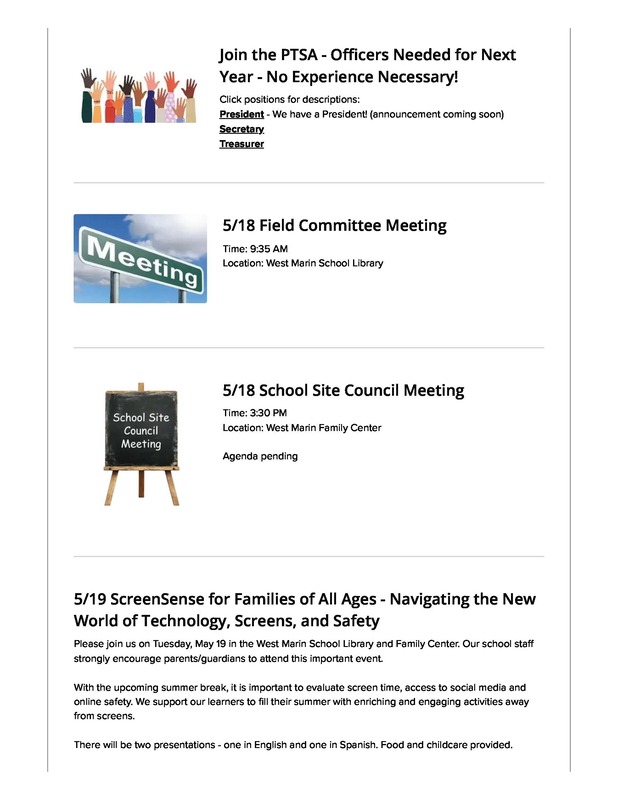 Join the PTSA - Officers Needed for Next Year - No Experience Necessary!

Click positions for descriptions:
President - We have a President! (announcement coming soon)
Secretary
Treasurer

Meeting

5/18 Field Committee Meeting

Time: 9:35 AM
Location: West Marin School Library

School Site Council Meeting

5/18 School Site Council Meeting

Time: 3:30 PM
Location: West Marin Family Center

Agenda pending

5/19 ScreenSense for Families of All Ages - Navigating the New World of Technology, Screens, and Safety

Please join us on Tuesday, May 19 in the West Marin School Library and Family Center. Our school staff strongly encourage parents/guardians to attend this important event.

With the upcoming summer break, it is important to evaluate screen time, access to social media and online safety. We support our learners to fill their summer with enriching and engaging activities away from screens.

There will be two presentations - one in English and one in Spanish. Food and childcare provided.